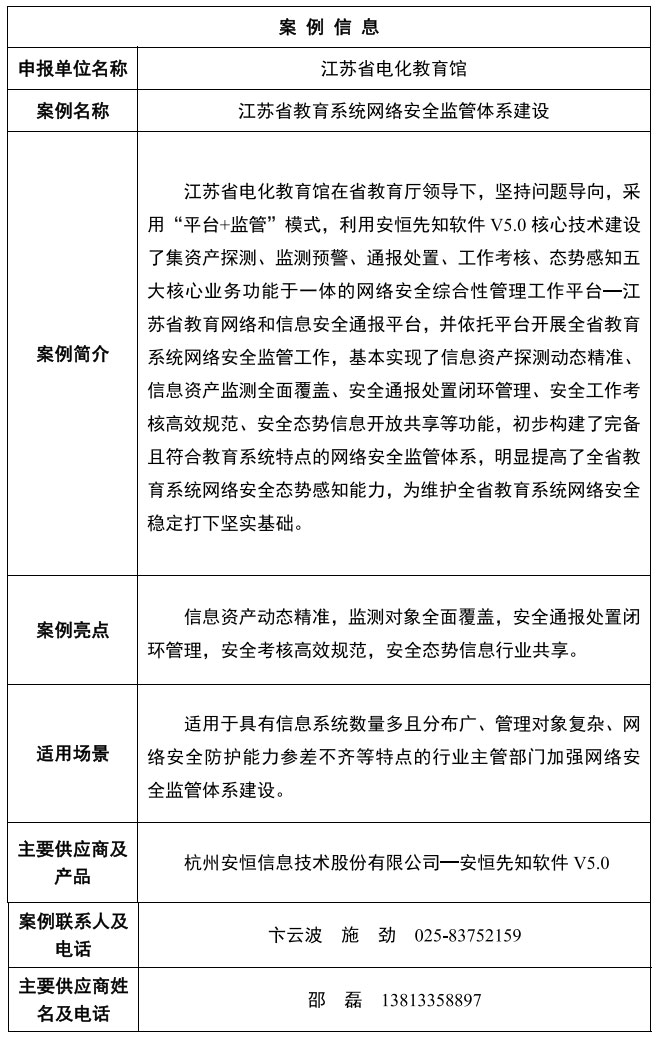 | 案 例 信 息 | |
|---|---|
| 申报单位名称 | 江苏省电化教育馆 |
| 案例名称 | 江苏省教育系统网络安全监管体系建设 |
| 案例简介 | 江苏省电化教育馆在省教育厅领导下，坚持问题导向，采用“平台+监管”模式，利用安恒先知软件 V5.0 核心技术建设了集资产探测、监测预警、通报处置、工作考核、态势感知五大核心业务功能于一体的网络安全综合性管理工作平台—江苏省教育网络和信息安全通报平台，并依托平台开展全省教育系统网络安全监管工作，基本实现了信息资产探测动态精准、信息资产监测全面覆盖、安全通报处置闭环管理、安全工作考核高效规范、安全态势信息开放共享等功能，初步构建了完备且符合教育系统特点的网络安全监管体系，明显提高了全省教育系统网络安全态势感知能力，为维护全省教育系统网络安全稳定打下坚实基础。 |
| 案例亮点 | 信息资产动态精准，监测对象全面覆盖，安全通报处置闭环管理，安全考核高效规范，安全态势信息行业共享。 |
| 适用场景 | 适用于具有信息系统数量多且分布广、管理对象复杂、网络安全防护能力参差不齐等特点的行业主管部门加强网络安全监管体系建设。 |
| 主要供应商及产品 | 杭州安恒信息技术股份有限公司—安恒先知软件 V5.0 |
| 案例联系人及电话 | 卞云波　施　劲　025-83752159 |
| 主要供应商姓名及电话 | 邵　磊　13813358897 |